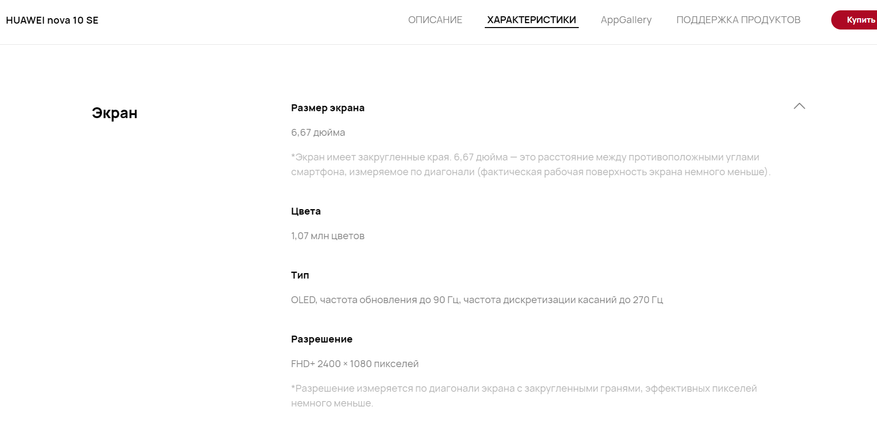 HUAWEI nova 10 SE

ОПИСАНИЕ ХАРАКТЕРИСТИКИ AppGallery ПОДДЕРЖКА ПРОДУКТОВ Купить

Экран

Размер экрана

6,67 дюйма

*Экран имеет закругленные края. 6,67 дюйма — это расстояние между противоположными углами смартфона, измеряемое по диагонали (фактическая рабочая поверхность экрана немного меньше).

Цвета

1,07 млн цветов

Тип

OLED, частота обновления до 90 Гц, частота дискретизации касаний до 270 Гц

Разрешение

FHD+ 2400 × 1080 пикселей

*Разрешение измеряется по диагонали экрана с закругленными гранями, эффективных пикселей немного меньше.